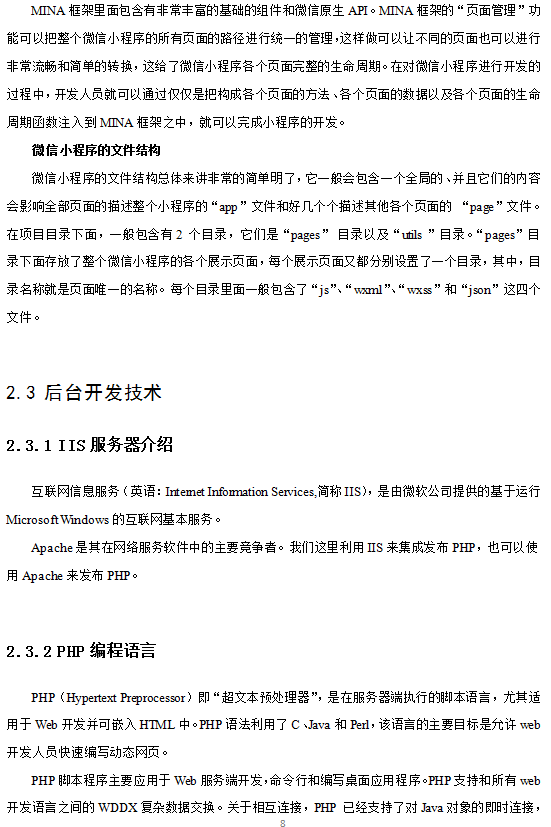 MINA 框架里面包含有非常丰富的基础的组件和微信原生 API。MINA 框架的“页面管理”功能可以把整个微信小程序的所有页面的路径进行统一的管理，这样做可以让不同的页面也可以进行非常流畅和简单的转换，这给了微信小程序各个页面完整的生命周期。在对微信小程序进行开发的过程中，开发人员就可以通过仅仅是把构成各个页面的方法、各个页面的数据以及各个页面的生命周期函数注入到 MINA 框架之中，就可以完成小程序的开发。

微信小程序的文件结构

微信小程序的文件结构总体来讲非常的简单明了，它一般会包含一个全局的、并且它们的内容会影响全部页面的描述整个小程序的“app”文件和好几个个描述其他各个页面的 “page”文件。在项目目录下面，一般包含有 2 个目录，它们是“pages” 目录以及“utils ”目录。“pages”目录下面存放了整个微信小程序的各个展示页面，每个展示页面又都分别设置了一个目录，其中，目录名称就是页面唯一的名称。每个目录里面一般包含了“js”、“wxml”、“wxss”和“json”这四个文件。

2.3 后台开发技术

2.3.1 IIS 服务器介绍

互联网信息服务（英语：Internet Information Services,简称 IIS)，是由微软公司提供的基于运行 Microsoft Windows 的互联网基本服务。

Apache 是其在网络服务软件中的主要竞争者。我们这里利用 IIS 来集成发布 PHP，也可以使用 Apache 来发布 PHP。

2.3.2 PHP 编程语言

PHP（Hypertext Preprocessor）即“超文本预处理器”，是在服务器端执行的脚本语言，尤其适用于 Web 开发并可嵌入 HTML 中。PHP 语法利用了 C、Java 和 Perl，该语言的主要目标是允许 web 开发人员快速编写动态网页。

PHP 脚本程序主要应用于 Web 服务端开发，命令行和编写桌面应用程序。PHP 支持和所有 web 开发语言之间的 WDDX 复杂数据交换。关于相互连接，PHP 已经支持了对 Java 对象的即时连接，

8